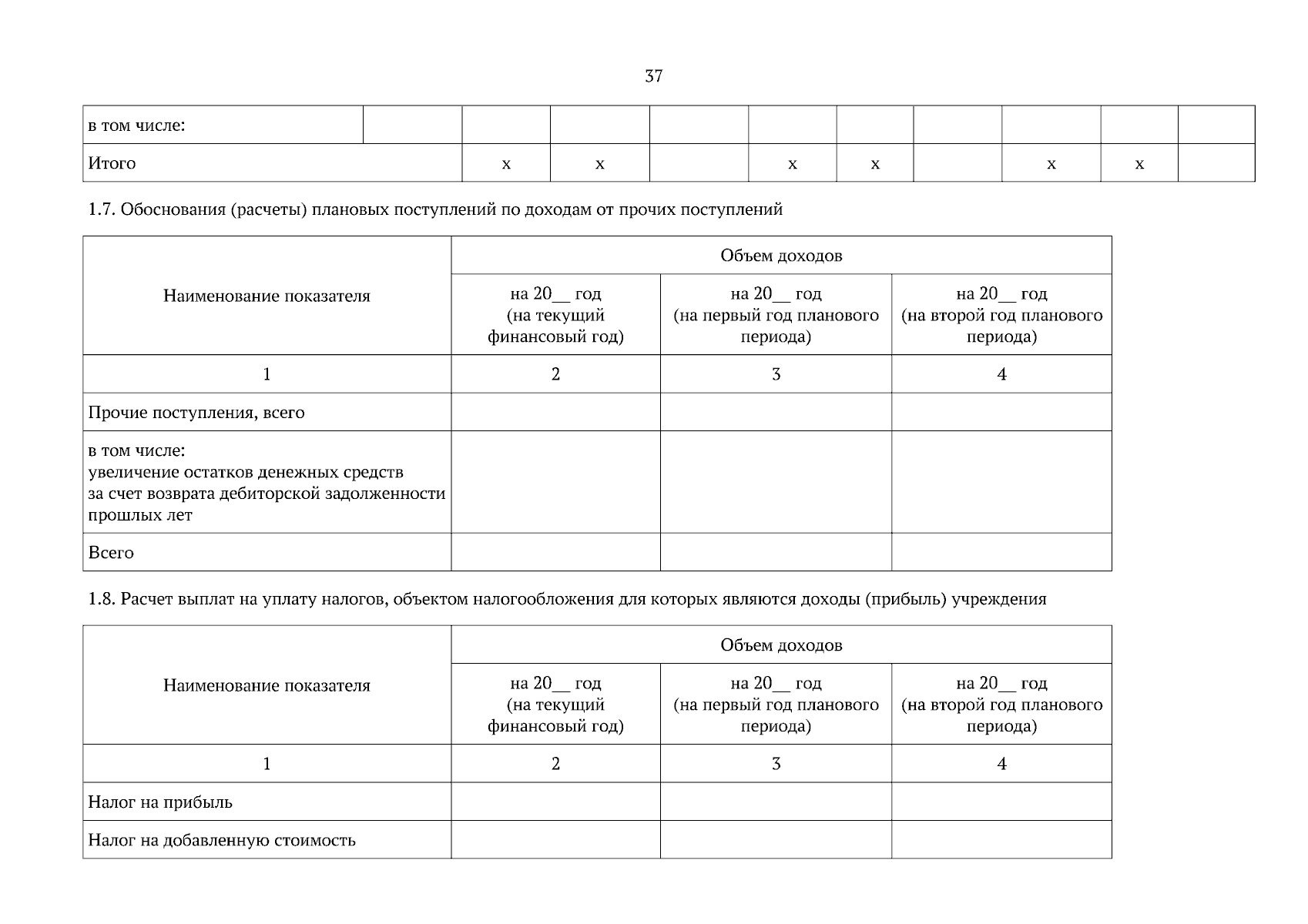 37

| в том числе: | | | | | | | | | | |
|---|---|---|---|---|---|---|---|---|---|---|
| Итого | | х | х | | х | х | | х | х | |

1.7. Обоснования (расчеты) плановых поступлений по доходам от прочих поступлений

| Наименование показателя | Объем доходов | | |
|---|---|---|---|
| | на 20__ год (на текущий финансовый год) | на 20__ год (на первый год планового периода) | на 20__ год (на второй год планового периода) |
| 1 | 2 | 3 | 4 |
| Прочие поступления, всего | | | |
| в том числе: увеличение остатков денежных средств за счет возврата дебиторской задолженности прошлых лет | | | |
| Всего | | | |

1.8. Расчет выплат на уплату налогов, объектом налогообложения для которых являются доходы (прибыль) учреждения

| Наименование показателя | Объем доходов | | |
|---|---|---|---|
| | на 20__ год (на текущий финансовый год) | на 20__ год (на первый год планового периода) | на 20__ год (на второй год планового периода) |
| 1 | 2 | 3 | 4 |
| Налог на прибыль | | | |
| Налог на добавленную стоимость | | | |